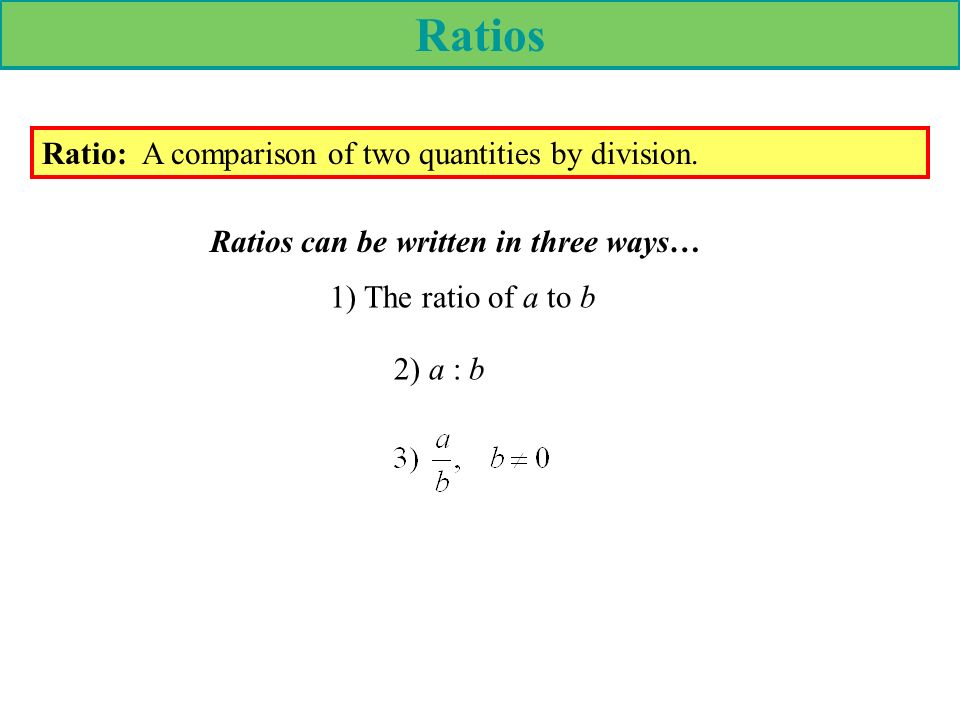 Ratios

Ratio: A comparison of two quantities by division.

Ratios can be written in three ways…

1) The ratio of $a$ to $b$

2) $a : b$

3) $\frac{a}{b}$, $b \neq 0$